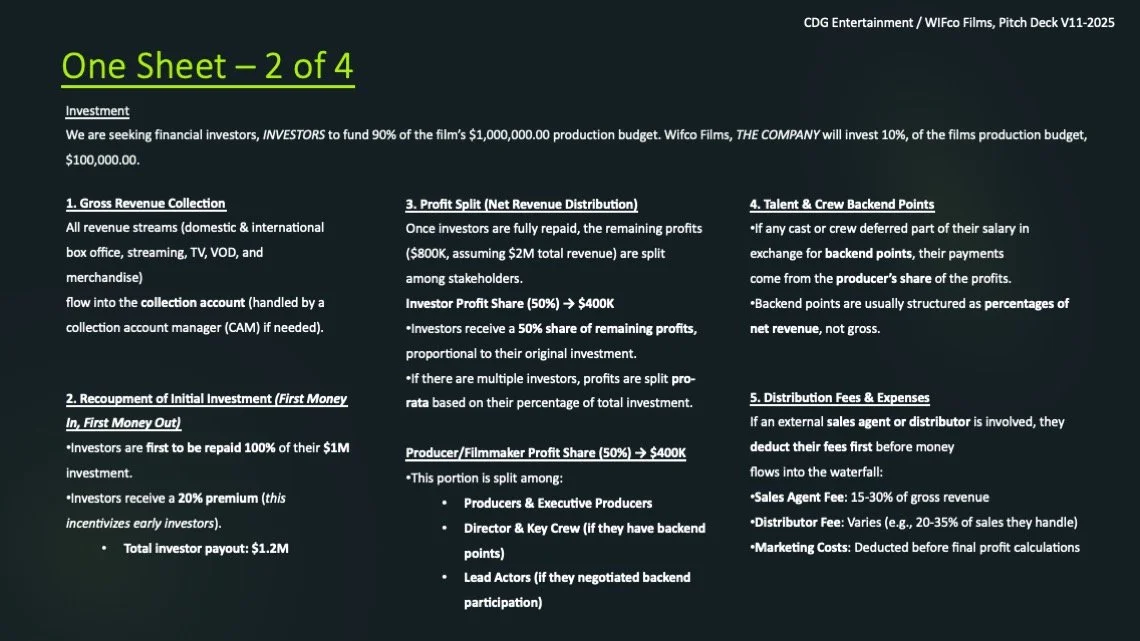 CDG Entertainment / WIFco Films, Pitch Deck V11-2025

One Sheet – 2 of 4

Investment
We are seeking financial investors, INVESTORS to fund 90% of the film's $1,000,000.00 production budget. Wifco Films, THE COMPANY will invest 10%, of the films production budget, $100,000.00.

1. Gross Revenue Collection
All revenue streams (domestic & international box office, streaming, TV, VOD, and merchandise)
flow into the collection account (handled by a collection account manager (CAM) if needed).

2. Recoupment of Initial Investment (First Money In, First Money Out)
•Investors are first to be repaid 100% of their $1M investment.
•Investors receive a 20% premium (this incentivizes early investors).
• Total investor payout: $1.2M

3. Profit Split (Net Revenue Distribution)
Once investors are fully repaid, the remaining profits ($800K, assuming $2M total revenue) are split among stakeholders.
Investor Profit Share (50%) → $400K
•Investors receive a 50% share of remaining profits, proportional to their original investment.
•If there are multiple investors, profits are split pro-rata based on their percentage of total investment.

Producer/Filmmaker Profit Share (50%) → $400K
•This portion is split among:
• Producers & Executive Producers
• Director & Key Crew (if they have backend points)
• Lead Actors (if they negotiated backend participation)

4. Talent & Crew Backend Points
•If any cast or crew deferred part of their salary in exchange for backend points, their payments come from the producer's share of the profits.
•Backend points are usually structured as percentages of net revenue, not gross.

5. Distribution Fees & Expenses
If an external sales agent or distributor is involved, they deduct their fees first before money flows into the waterfall:
•Sales Agent Fee: 15-30% of gross revenue
•Distributor Fee: Varies (e.g., 20-35% of sales they handle)
•Marketing Costs: Deducted before final profit calculations